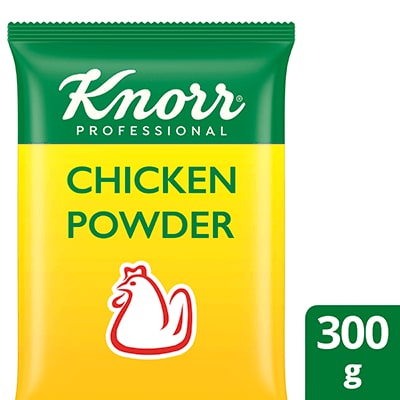 Knorr®
PROFESSIONAL

CHICKEN
POWDER

300
g